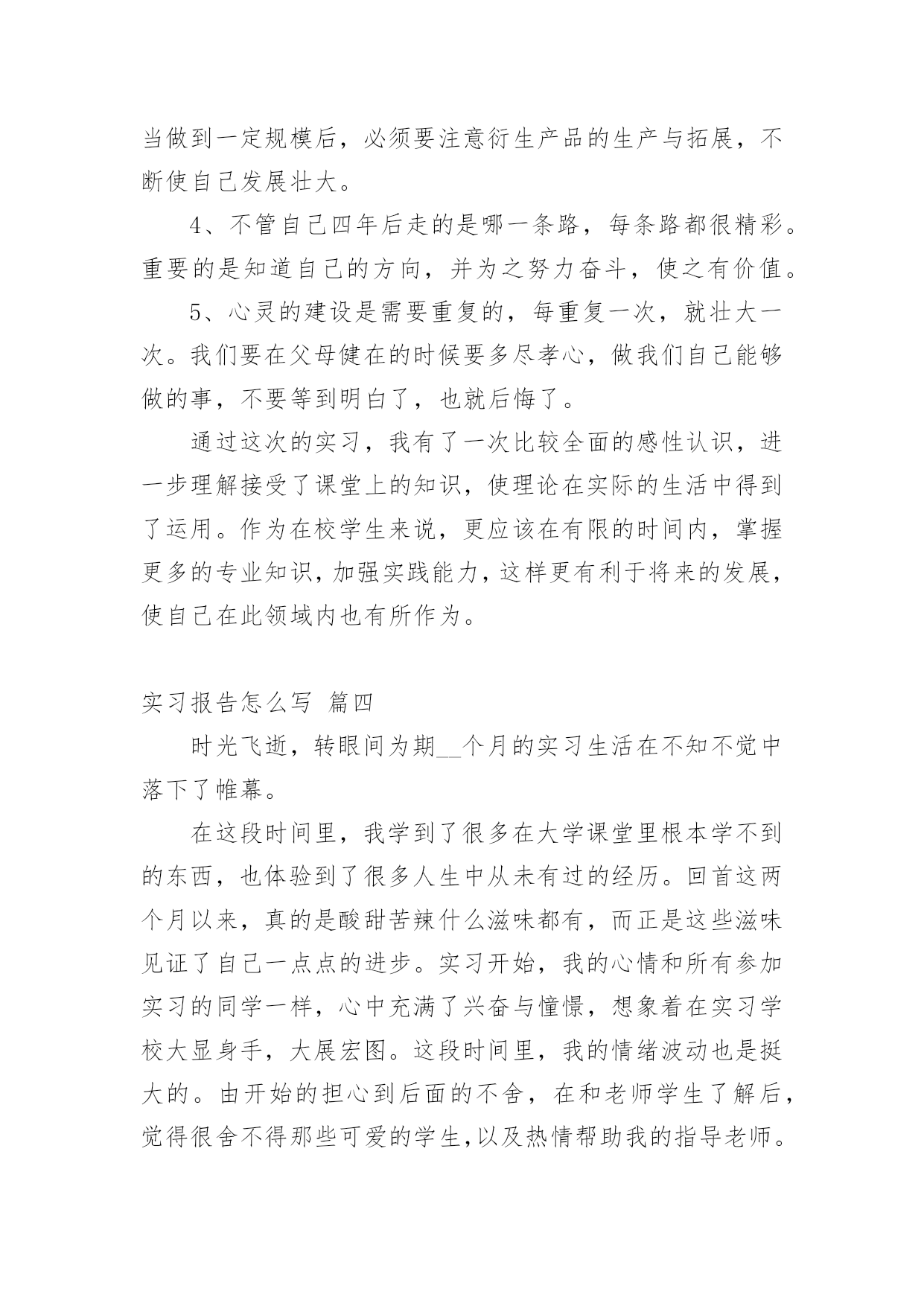 当做到一定规模后，必须要注意衍生产品的生产与拓展，不断使自己发展壮大。

4、不管自己四年后走的是哪一条路，每条路都很精彩。重要的是知道自己的方向，并为之努力奋斗，使之有价值。

5、心灵的建设是需要重复的，每重复一次，就壮大一次。我们要在父母健在的时候要多尽孝心，做我们自己能够做的事，不要等到明白了，也就后悔了。

通过这次的实习，我有了一次比较全面的感性认识，进一步理解接受了课堂上的知识，使理论在实际的生活中得到了运用。作为在校学生来说，更应该在有限的时间内，掌握更多的专业知识，加强实践能力，这样更有利于将来的发展，使自己在此领域内也有所作为。

实习报告怎么写 篇四

时光飞逝，转眼间为期__个月的实习生活在不知不觉中落下了帷幕。

在这段时间里，我学到了很多在大学课堂里根本学不到的东西，也体验到了很多人生中从未有过的经历。回首这两个月以来，真的是酸甜苦辣什么滋味都有，而正是这些滋味见证了自己一点点的进步。实习开始，我的心情和所有参加实习的同学一样，心中充满了兴奋与憧憬，想象着在实习学校大显身手，大展宏图。这段时间里，我的情绪波动也是挺大的。由开始的担心到后面的不舍，在和老师学生了解后，觉得很舍不得那些可爱的学生，以及热情帮助我的指导老师。